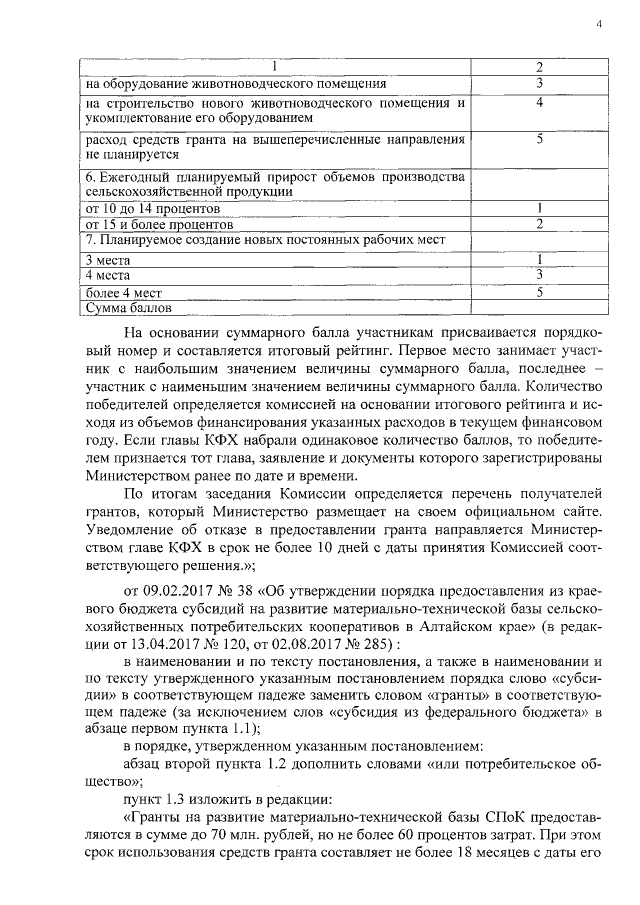 4

| 1 | 2 |
|---|---|
| на оборудование животноводческого помещения | 3 |
| на строительство нового животноводческого помещения и укомплектование его оборудованием | 4 |
| расход средств гранта на вышеперечисленные направления не планируется | 5 |
| 6. Ежегодный планируемый прирост объемов производства сельскохозяйственной продукции | |
| от 10 до 14 процентов | 1 |
| от 15 и более процентов | 2 |
| 7. Планируемое создание новых постоянных рабочих мест | |
| 3 места | 1 |
| 4 места | 3 |
| более 4 мест | 5 |
| Сумма баллов | |

На основании суммарного балла участникам присваивается порядковый номер и составляется итоговый рейтинг. Первое место занимает участник с наибольшим значением величины суммарного балла, последнее – участник с наименьшим значением величины суммарного балла. Количество победителей определяется комиссией на основании итогового рейтинга и исходя из объемов финансирования указанных расходов в текущем финансовом году. Если главы КФХ набрали одинаковое количество баллов, то победителем признается тот глава, заявление и документы которого зарегистрированы Министерством ранее по дате и времени.

По итогам заседания Комиссии определяется перечень получателей грантов, который Министерство размещает на своем официальном сайте. Уведомление об отказе в предоставлении гранта направляется Министерством главе КФХ в срок не более 10 дней с даты принятия Комиссией соответствующего решения.»;

от 09.02.2017 № 38 «Об утверждении порядка предоставления из краевого бюджета субсидий на развитие материально-технической базы сельскохозяйственных потребительских кооперативов в Алтайском крае» (в редакции от 13.04.2017 № 120, от 02.08.2017 № 285) :

в наименовании и по тексту постановления, а также в наименовании и по тексту утвержденного указанным постановлением порядка слово «субсидии» в соответствующем падеже заменить словом «гранты» в соответствующем падеже (за исключением слов «субсидия из федерального бюджета» в абзаце первом пункта 1.1);

в порядке, утвержденном указанным постановлением:

абзац второй пункта 1.2 дополнить словами «или потребительское общество»;

пункт 1.3 изложить в редакции:

«Гранты на развитие материально-технической базы СПоК предоставляются в сумме до 70 млн. рублей, но не более 60 процентов затрат. При этом срок использования средств гранта составляет не более 18 месяцев с даты его